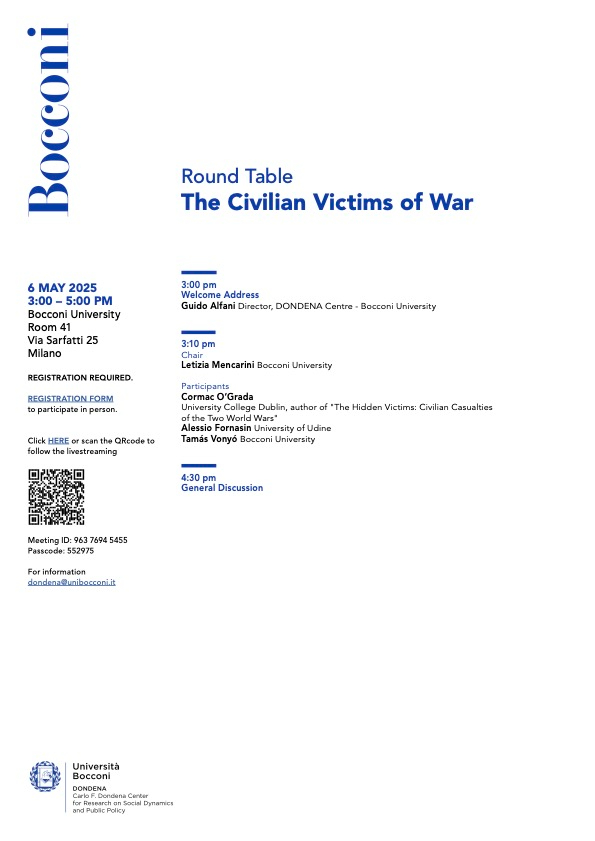 Bocconi

Round Table
The Civilian Victims of War

6 MAY 2025
3:00 – 5:00 PM
Bocconi University
Room 41
Via Sarfatti 25
Milano

REGISTRATION REQUIRED.

REGISTRATION FORM
to participate in person.

Click HERE or scan the QRcode to follow the livestreaming

Meeting ID: 963 7694 5455
Passcode: 552975

For information
dondena@unibocconi.it

3:00 pm
Welcome Address
Guido Alfani Director, DONDENA Centre - Bocconi University

3:10 pm
Chair
Letizia Mencarini Bocconi University

Participants
Cormac O'Grada
University College Dublin, author of "The Hidden Victims: Civilian Casualties of the Two World Wars"
Alessio Fornasin University of Udine
Tamás Vonyó Bocconi University

4:30 pm
General Discussion

Università
Bocconi
DONDENA
Carlo F. Dondena Center
for Research on Social Dynamics
and Public Policy